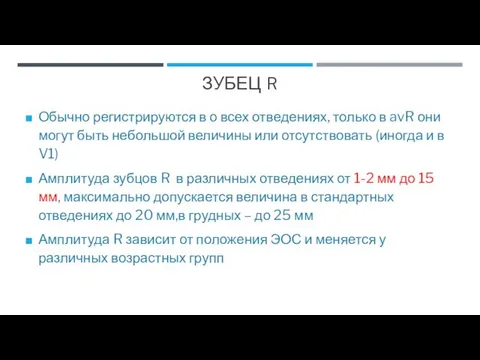 ЗУБЕЦ R

Обычно регистрируются в о всех отведениях, только в avR они могут быть небольшой величины или отсутствовать (иногда и в V1)

Амплитуда зубцов R  в различных отведениях от 1-2 мм до 15 мм, максимально допускается величина в стандартных отведениях до 20 мм,в грудных – до 25 мм

Амплитуда R зависит от положения ЭОС и меняется у различных возрастных групп